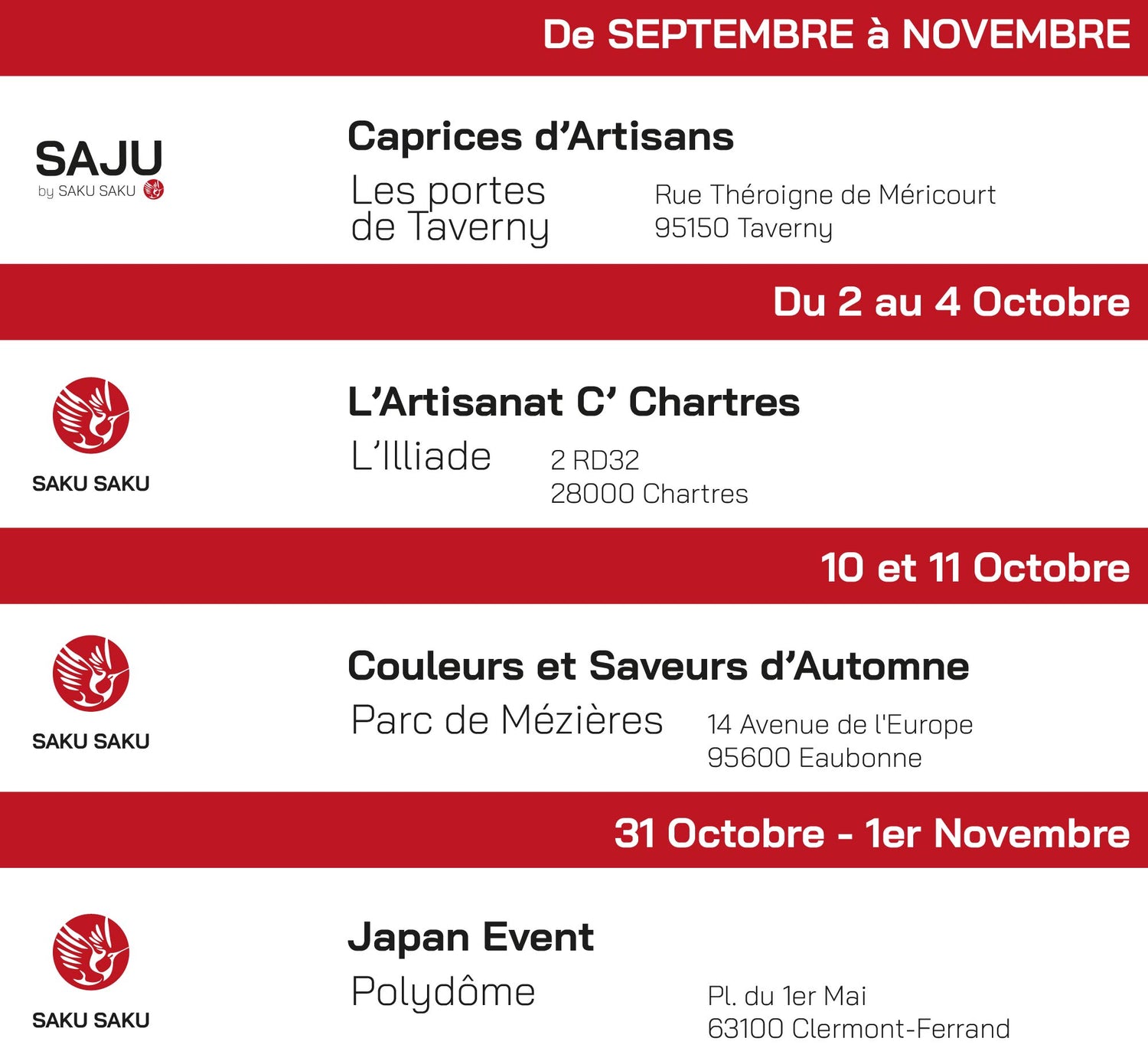 De SEPTEMBRE à NOVEMBRE

SAJU
by SAKU SAKU

Caprices d'Artisans

Les portes
de Taverny

Rue Théroigne de Méricourt
95150 Taverny

Du 2 au 4 Octobre

SAKU SAKU

L'Artisanat C' Chartres

L'Illiade

2 RD32
28000 Chartres

10 et 11 Octobre

SAKU SAKU

Couleurs et Saveurs d'Automne

Parc de Mézières

14 Avenue de l'Europe
95600 Eaubonne

31 Octobre - 1er Novembre

SAKU SAKU

Japan Event

Polydôme

Pl. du 1er Mai
63100 Clermont-Ferrand